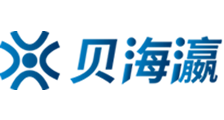 贝海瀛